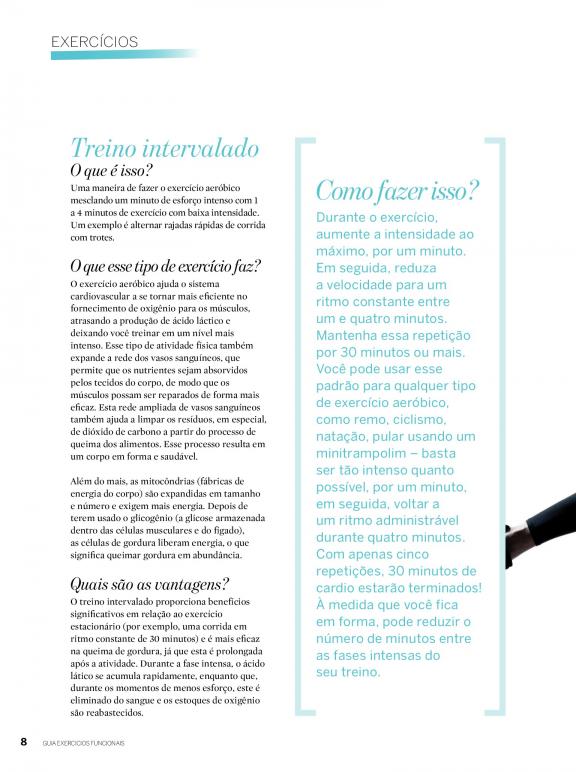 EXERCÍCIOS

Treino intervalado
O que é isso?
Uma maneira de fazer o exercício aeróbico mesclando um minuto de esforço intenso com 1 a 4 minutos de exercício com baixa intensidade. Um exemplo é alternar rajadas rápidas de corrida com trotes.

O que esse tipo de exercício faz?
O exercício aeróbico ajuda o sistema cardiovascular a se tornar mais eficiente no fornecimento de oxigênio para os músculos, atrasando a produção de ácido láctico e deixando você treinar em um nível mais intenso. Esse tipo de atividade física também expande a rede dos vasos sanguíneos, que permite que os nutrientes sejam absorvidos pelos tecidos do corpo, de modo que os músculos possam ser reparados de forma mais eficaz. Esta rede ampliada de vasos sanguíneos também ajuda a limpar os resíduos, em especial, de dióxido de carbono a partir do processo de queima dos alimentos. Esse processo resulta em um corpo em forma e saudável.

Além do mais, as mitocôndrias (fábricas de energia do corpo) são expandidas em tamanho e número e exigem mais energia. Depois de terem usado o glicogênio (a glicose armazenada dentro das células musculares e do fígado), as células de gordura liberam energia, o que significa queimar gordura em abundância.

Quais são as vantagens?
O treino intervalado proporciona benefícios significativos em relação ao exercício estacionário (por exemplo, uma corrida em ritmo constante de 30 minutos) e é mais eficaz na queima de gordura, já que esta é prolongada após a atividade. Durante a fase intensa, o ácido lático se acumula rapidamente, enquanto que, durante os momentos de menos esforço, este é eliminado do sangue e os estoques de oxigênio são reabastecidos.

Como fazer isso?
Durante o exercício, aumente a intensidade ao máximo, por um minuto. Em seguida, reduza a velocidade para um ritmo constante entre um e quatro minutos. Mantenha essa repetição por 30 minutos ou mais. Você pode usar esse padrão para qualquer tipo de exercício aeróbico, como remo, ciclismo, natação, pular usando um minitrampolim – basta ser tão intenso quanto possível, por um minuto, em seguida, voltar a um ritmo administrável durante quatro minutos. Com apenas cinco repetições, 30 minutos de cardio estarão terminados! À medida que você fica em forma, pode reduzir o número de minutos entre as fases intensas do seu treino.

8 GUIA EXERCÍCIOS FUNCIONAIS